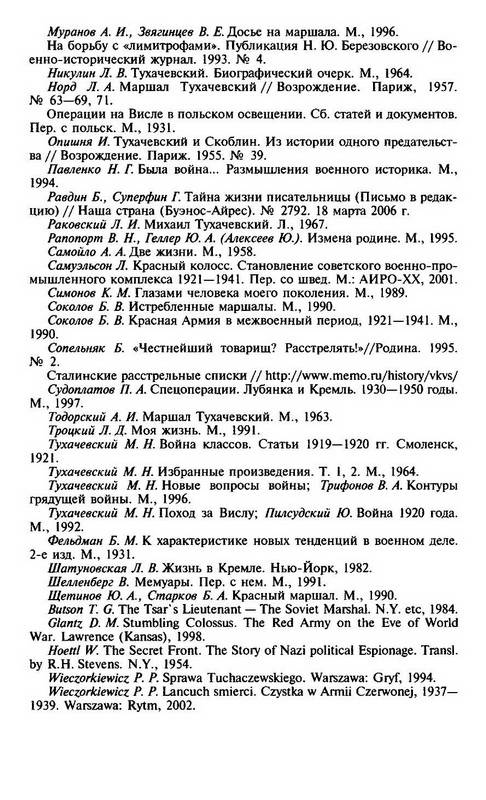 Муранов А. И., Звягинцев В. Е. Досье на маршала. М., 1996.
На борьбу с «лимитрофами». Публикация Н. Ю. Березовского // Военно-исторический журнал. 1993. № 4.
Никулин Л. В. Тухачевский. Биографический очерк. М., 1964.
Норд Л. А. Маршал Тухачевский // Возрождение. Париж, 1957. № 63—69, 71.
Операции на Висле в польском освещении. Сб. статей и документов. Пер. с польск. М., 1931.
Опишня И. Тухачевский и Скоблин. Из истории одного предательства // Возрождение. Париж. 1955. № 39.
Павленко Н. Г. Была война... Размышления военного историка. М., 1994.
Равдин Б., Суперфин Г. Тайна жизни писательницы (Письмо в редакцию) // Наша страна (Буэнос-Айрес). № 2792. 18 марта 2006 г.
Раковский Л. И. Михаил Тухачевский. Л., 1967.
Рапопорт В. Н., Геллер Ю. А. (Алексеев Ю.). Измена родине. М., 1995.
Самойло А. А. Две жизни. М., 1958.
Самуэльсон Л. Красный колосс. Становление советского военно-промышленного комплекса 1921—1941. Пер. со швед. М.: АИРО-XX, 2001.
Симонов К. М. Глазами человека моего поколения. М., 1989.
Соколов Б. В. Истребленные маршалы. М., 1990.
Соколов Б. В. Красная Армия в межвоенный период, 1921—1941. М., 1990.
Сопельняк Б. «Честнейший товарищ? Расстрелять!»//Родина. 1995. № 2.
Сталинские расстрельные списки // http://www.memo.ru/history/vkvs/
Судоплатов П. А. Спецоперации. Лубянка и Кремль. 1930—1950 годы. М., 1997.
Тодорский А. И. Маршал Тухачевский. М., 1963.
Троцкий Л. Д. Моя жизнь. М., 1991.
Тухачевский М. Н. Война классов. Статьи 1919—1920 гг. Смоленск, 1921.
Тухачевский М. Н. Избранные произведения. Т. 1, 2. М., 1964.
Тухачевский М. Н. Новые вопросы войны; Трифонов В. А. Контуры грядущей войны. М., 1996.
Тухачевский М. Н. Поход за Вислу; Пилсудский Ю. Война 1920 года. М., 1992.
Фельдман Б. М. К характеристике новых тенденций в военном деле. 2-е изд. М., 1931.
Шатуновская Л. В. Жизнь в Кремле. Нью-Йорк, 1982.
Шелленберг В. Мемуары. Пер. с нем. М., 1991.
Щетинов Ю. А., Старков Б. А. Красный маршал. М., 1990.
Butson T. G. The Tsar's Lieutenant — The Soviet Marshal. N.Y. etc, 1984.
Glantz D. M. Stumbling Colossus. The Red Army on the Eve of World War. Lawrence (Kansas), 1998.
Hoettl W. The Secret Front. The Story of Nazi political Espionage. Transl. by R.H. Stevens. N.Y., 1954.
Wieczorkiewicz P. P. Sprawa Tuchaczewskiego. Warszawa: Gryf, 1994.
Wieczorkiewicz P. P. Lancuch smierci. Czystka w Armii Czerwonej, 1937—1939. Warszawa: Rytm, 2002.